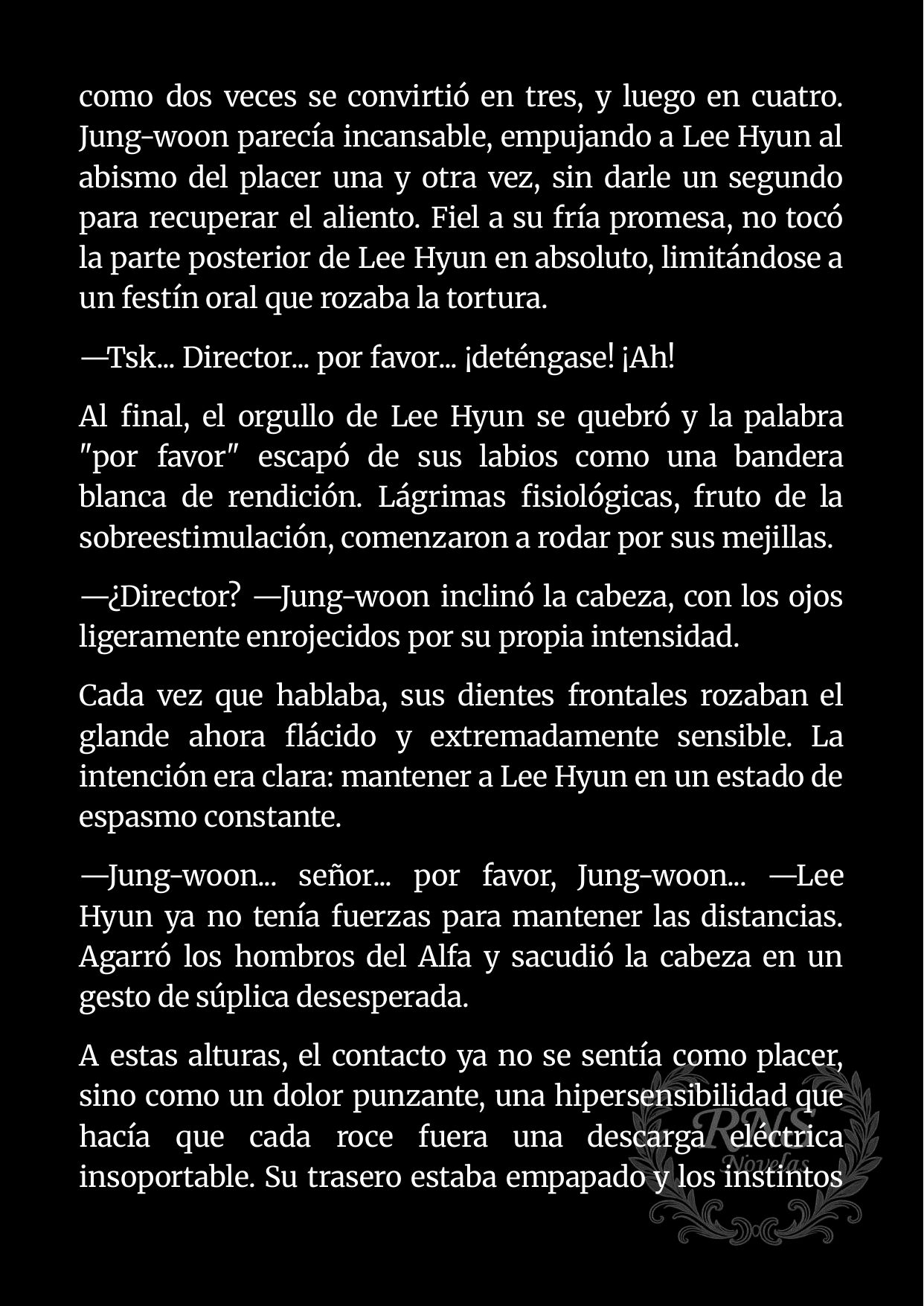 como dos veces se convirtió en tres, y luego en cuatro. Jung-woon parecía incansable, empujando a Lee Hyun al abismo del placer una y otra vez, sin darle un segundo para recuperar el aliento. Fiel a su fría promesa, no tocó la parte posterior de Lee Hyun en absoluto, limitándose a un festín oral que rozaba la tortura.

—Tsk... Director... por favor... ¡deténgase! ¡Ah!

Al final, el orgullo de Lee Hyun se quebró y la palabra "por favor" escapó de sus labios como una bandera blanca de rendición. Lágrimas fisiológicas, fruto de la sobreestimulación, comenzaron a rodar por sus mejillas.

—¿Director? —Jung-woon inclinó la cabeza, con los ojos ligeramente enrojecidos por su propia intensidad.

Cada vez que hablaba, sus dientes frontales rozaban el glande ahora flácido y extremadamente sensible. La intención era clara: mantener a Lee Hyun en un estado de espasmo constante.

—Jung-woon... señor... por favor, Jung-woon... —Lee Hyun ya no tenía fuerzas para mantener las distancias. Agarró los hombros del Alfa y sacudió la cabeza en un gesto de súplica desesperada.

A estas alturas, el contacto ya no se sentía como placer, sino como un dolor punzante, una hipersensibilidad que hacía que cada roce fuera una descarga eléctrica insoportable. Su trasero estaba empapado y los instintos

RNS Novelas